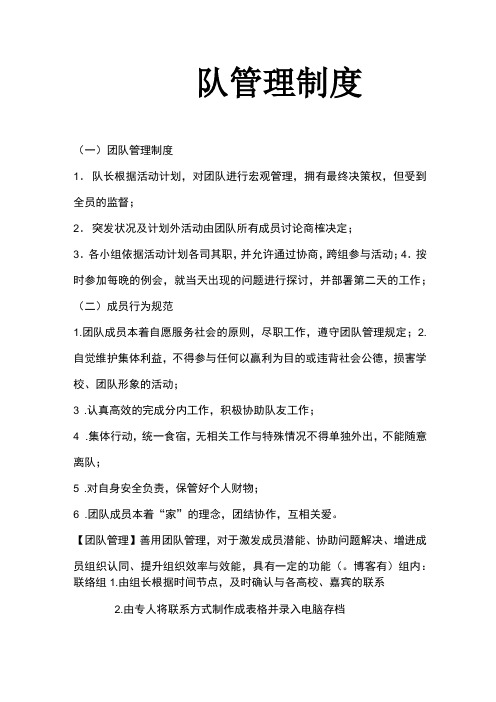 队管理制度

（一）团队管理制度

1．队长根据活动计划，对团队进行宏观管理，拥有最终决策权，但受到全员的监督；

2．突发状况及计划外活动由团队所有成员讨论商榷决定；

3．各小组依据活动计划各司其职，并允许通过协商，跨组参与活动；4．按时参加每晚的例会，就当天出现的问题进行探讨，并部署第二天的工作；

（二）成员行为规范

1.团队成员本着自愿服务社会的原则，尽职工作，遵守团队管理规定；2.自觉维护集体利益，不得参与任何以赢利为目的或违背社会公德，损害学校、团队形象的活动；

3 .认真高效的完成分内工作，积极协助队友工作；

4 .集体行动，统一食宿，无相关工作与特殊情况不得单独外出，不能随意离队；

5 .对自身安全负责，保管好个人财物；

6 .团队成员本着“家”的理念，团结协作，互相关爱。

【团队管理】善用团队管理，对于激发成员潜能、协助问题解决、增进成员组织认同、提升组织效率与效能，具有一定的功能（。博客有）组内：联络组 1.由组长根据时间节点，及时确认与各高校、嘉宾的联系

2.由专人将联系方式制作成表格并录入电脑存档